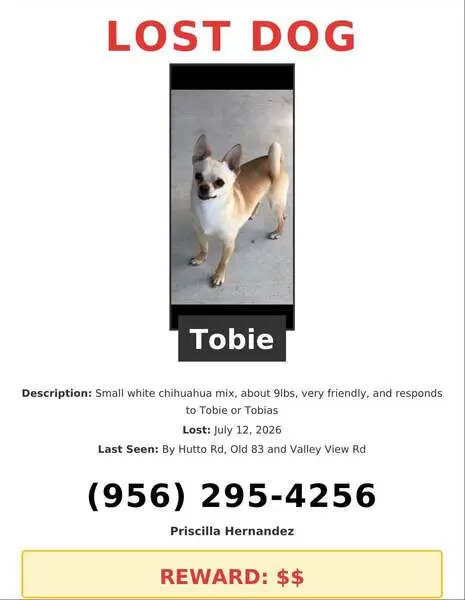 LOST DOG

Tobie

Description: Small white chihuahua mix, about 9lbs, very friendly, and responds to Tobie or Tobias

Lost: July 12, 2026

Last Seen: By Hutto Rd, Old 83 and Valley View Rd

(956) 295-4256

Priscilla Hernandez

REWARD: $$